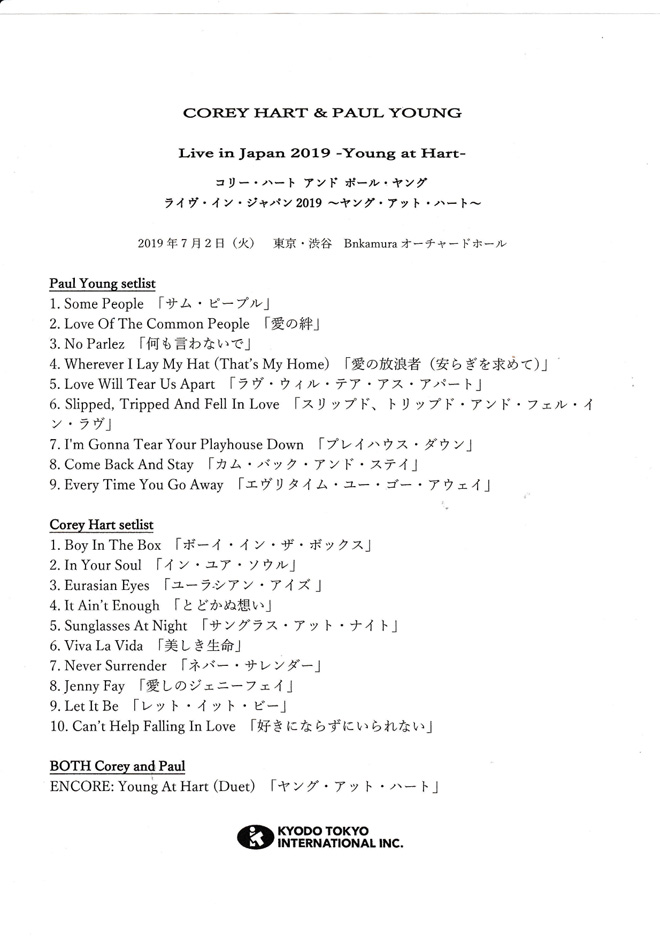 COREY HART & PAUL YOUNG

Live in Japan 2019 -Young at Hart-

コリー・ハート アンド ポール・ヤング
ライヴ・イン・ジャパン 2019 ～ヤング・アット・ハート～

2019 年 7 月 2 日（火） 東京・渋谷 Bnkamura オーチャードホール

Paul Young setlist
1. Some People 「サム・ピープル」
2. Love Of The Common People 「愛の絆」
3. No Parlez 「何も言わないで」
4. Wherever I Lay My Hat (That's My Home) 「愛の放浪者（安らぎを求めて）」
5. Love Will Tear Us Apart 「ラヴ・ウィル・テア・アス・アパート」
6. Slipped, Tripped And Fell In Love 「スリップド、トリップド・アンド・フェル・イン・ラヴ」
7. I'm Gonna Tear Your Playhouse Down 「プレイハウス・ダウン」
8. Come Back And Stay 「カム・バック・アンド・ステイ」
9. Every Time You Go Away 「エヴリタイム・ユー・ゴー・アウェイ」

Corey Hart setlist
1. Boy In The Box 「ボーイ・イン・ザ・ボックス」
2. In Your Soul 「イン・ユア・ソウル」
3. Eurasian Eyes 「ユーラシアン・アイズ」
4. It Ain't Enough 「とどかぬ想い」
5. Sunglasses At Night 「サングラス・アット・ナイト」
6. Viva La Vida 「美しき生命」
7. Never Surrender 「ネバー・サレンダー」
8. Jenny Fay 「愛しのジェニーフェイ」
9. Let It Be 「レット・イット・ビー」
10. Can't Help Falling In Love 「好きにならずにいられない」

BOTH Corey and Paul
ENCORE: Young At Hart (Duet) 「ヤング・アット・ハート」

KYODO TOKYO INTERNATIONAL INC.